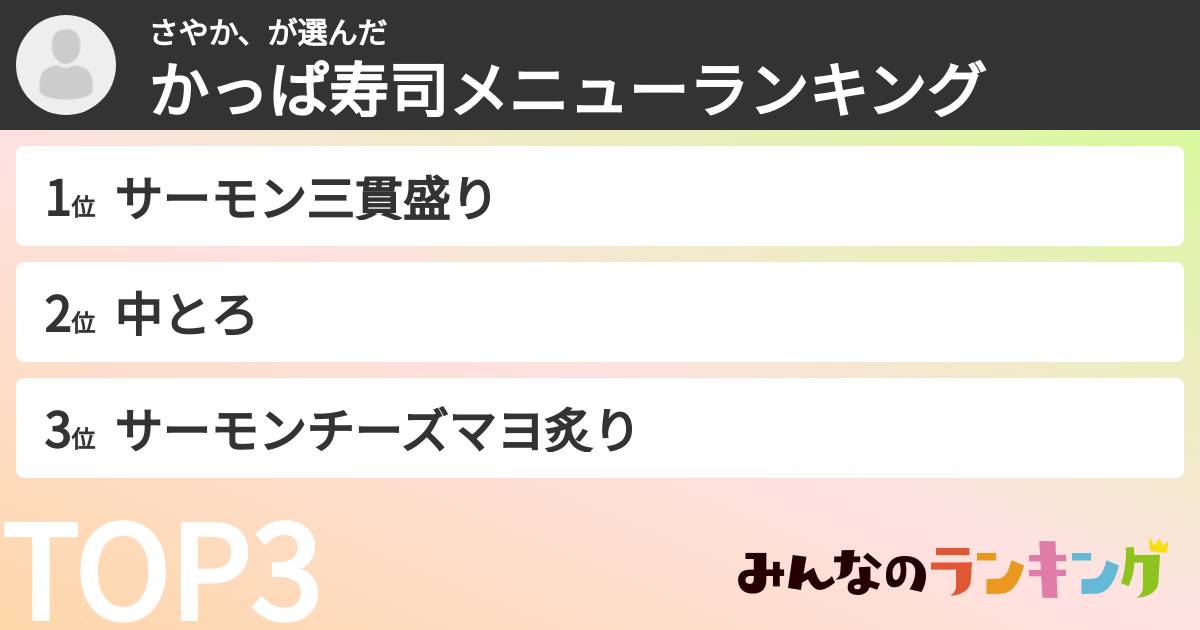 さやか、が選んだ
かっぱ寿司メニューランキング

1位 サーモン三貫盛り

2位 中とろ

3位 サーモンチーズマヨ炙り

TOP3

みんなのランキング